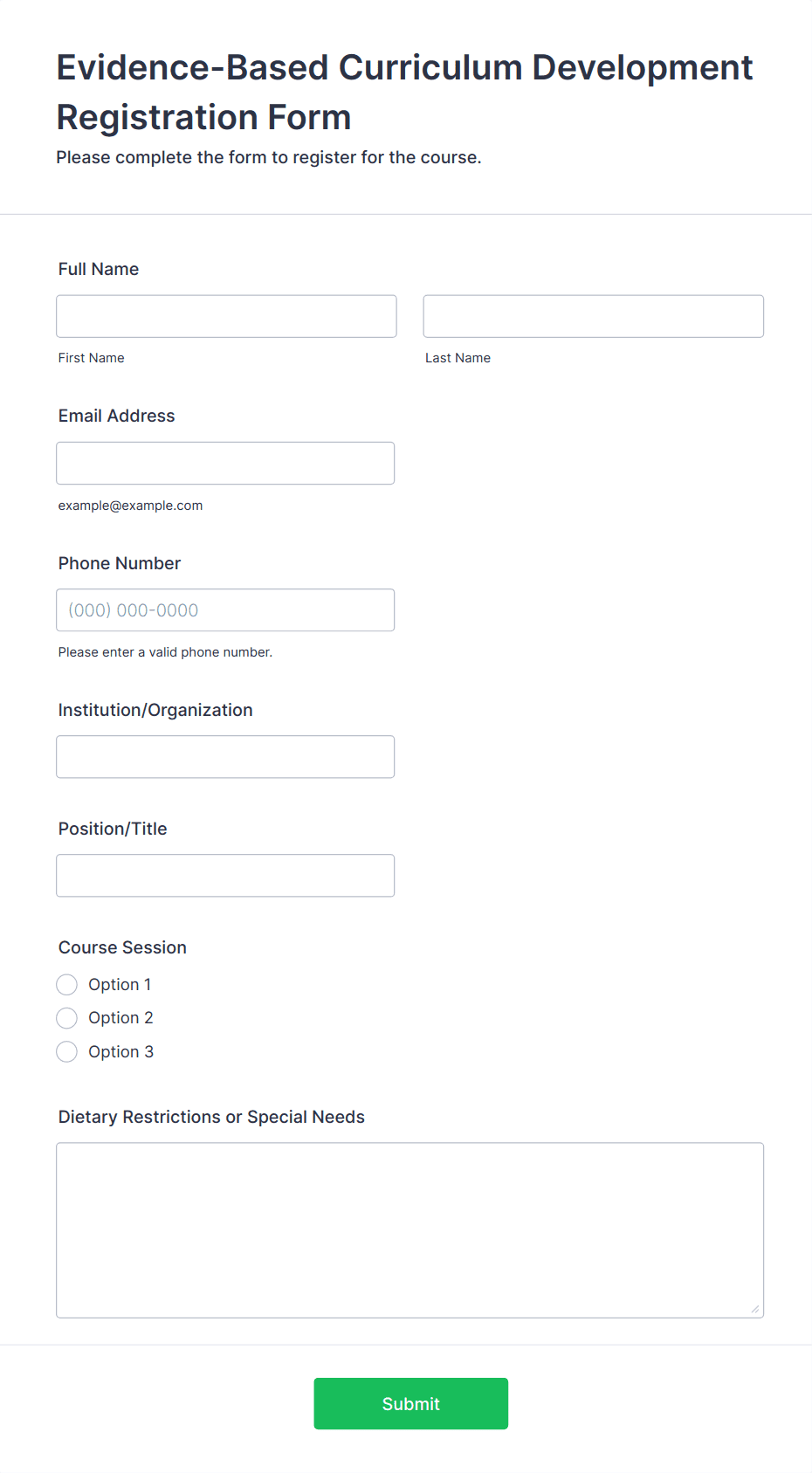 Evidence-Based Curriculum Development Registration Form

Please complete the form to register for the course.

Full Name

First Name

Last Name

Email Address

example@example.com

Phone Number

(000) 000-0000

Please enter a valid phone number.

Institution/Organization

Position/Title

Course Session

Option 1

Option 2

Option 3

Dietary Restrictions or Special Needs

Submit